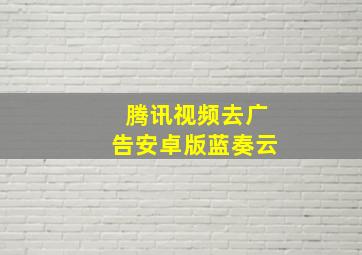 腾讯视频去广告安卓版蓝奏云